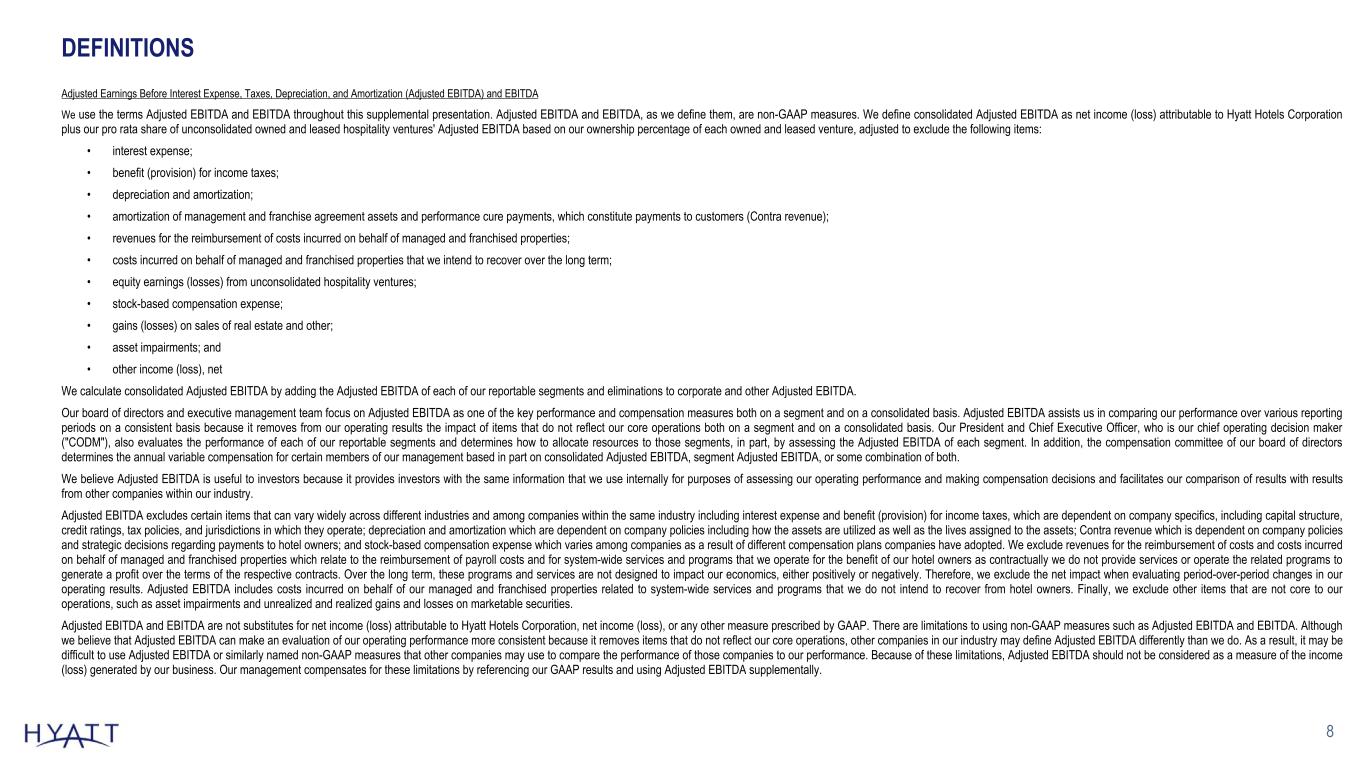 DEFINITIONS

Adjusted Earnings Before Interest Expense, Taxes, Depreciation, and Amortization (Adjusted EBITDA) and EBITDA

We use the terms Adjusted EBITDA and EBITDA throughout this supplemental presentation. Adjusted EBITDA and EBITDA, as we define them, are non-GAAP measures. We define consolidated Adjusted EBITDA as net income (loss) attributable to Hyatt Hotels Corporation plus our pro rata share of unconsolidated owned and leased hospitality ventures' Adjusted EBITDA based on our ownership percentage of each owned and leased venture, adjusted to exclude the following items:

• interest expense;
• benefit (provision) for income taxes;
• depreciation and amortization;
• amortization of management and franchise agreement assets and performance cure payments, which constitute payments to customers (Contra revenue);
• revenues for the reimbursement of costs incurred on behalf of managed and franchised properties;
• costs incurred on behalf of managed and franchised properties that we intend to recover over the long term;
• equity earnings (losses) from unconsolidated hospitality ventures;
• stock-based compensation expense;
• gains (losses) on sales of real estate and other;
• asset impairments; and
• other income (loss), net

We calculate consolidated Adjusted EBITDA by adding the Adjusted EBITDA of each of our reportable segments and eliminations to corporate and other Adjusted EBITDA.

Our board of directors and executive management team focus on Adjusted EBITDA as one of the key performance and compensation measures both on a segment and on a consolidated basis. Adjusted EBITDA assists us in comparing our performance over various reporting periods on a consistent basis because it removes from our operating results the impact of items that do not reflect our core operations both on a segment and on a consolidated basis. Our President and Chief Executive Officer, who is our chief operating decision maker ("CODM"), also evaluates the performance of each of our reportable segments and determines how to allocate resources to those segments, in part, by assessing the Adjusted EBITDA of each segment. In addition, the compensation committee of our board of directors determines the annual variable compensation for certain members of our management based in part on consolidated Adjusted EBITDA, segment Adjusted EBITDA, or some combination of both.

We believe Adjusted EBITDA is useful to investors because it provides investors with the same information that we use internally for purposes of assessing our operating performance and making compensation decisions and facilitates our comparison of results with results from other companies within our industry.

Adjusted EBITDA excludes certain items that can vary widely across different industries and among companies within the same industry including interest expense and benefit (provision) for income taxes, which are dependent on company specifics, including capital structure, credit ratings, tax policies, and jurisdictions in which they operate; depreciation and amortization which are dependent on company policies including how the assets are utilized as well as the lives assigned to the assets; Contra revenue which is dependent on company policies and strategic decisions regarding payments to hotel owners; and stock-based compensation expense which varies among companies as a result of different compensation plans companies have adopted. We exclude revenues for the reimbursement of costs and costs incurred on behalf of managed and franchised properties which relate to the reimbursement of payroll costs and for system-wide services and programs that we operate for the benefit of our hotel owners as contractually we do not provide services or operate the related programs to generate a profit over the terms of the respective contracts. Over the long term, these programs and services are not designed to impact our economics, either positively or negatively. Therefore, we exclude the net impact when evaluating period-over-period changes in our operating results. Adjusted EBITDA includes costs incurred on behalf of our managed and franchised properties related to system-wide services and programs that we do not intend to recover from hotel owners. Finally, we exclude other items that are not core to our operations, such as asset impairments and unrealized and realized gains and losses on marketable securities.

Adjusted EBITDA and EBITDA are not substitutes for net income (loss) attributable to Hyatt Hotels Corporation, net income (loss), or any other measure prescribed by GAAP. There are limitations to using non-GAAP measures such as Adjusted EBITDA and EBITDA. Although we believe that Adjusted EBITDA can make an evaluation of our operating performance more consistent because it removes items that do not reflect our core operations, other companies in our industry may define Adjusted EBITDA differently than we do. As a result, it may be difficult to use Adjusted EBITDA or similarly named non-GAAP measures that other companies may use to compare the performance of those companies to our performance. Because of these limitations, Adjusted EBITDA should not be considered as a measure of the income (loss) generated by our business. Our management compensates for these limitations by referencing our GAAP results and using Adjusted EBITDA supplementally.

HYATT

8